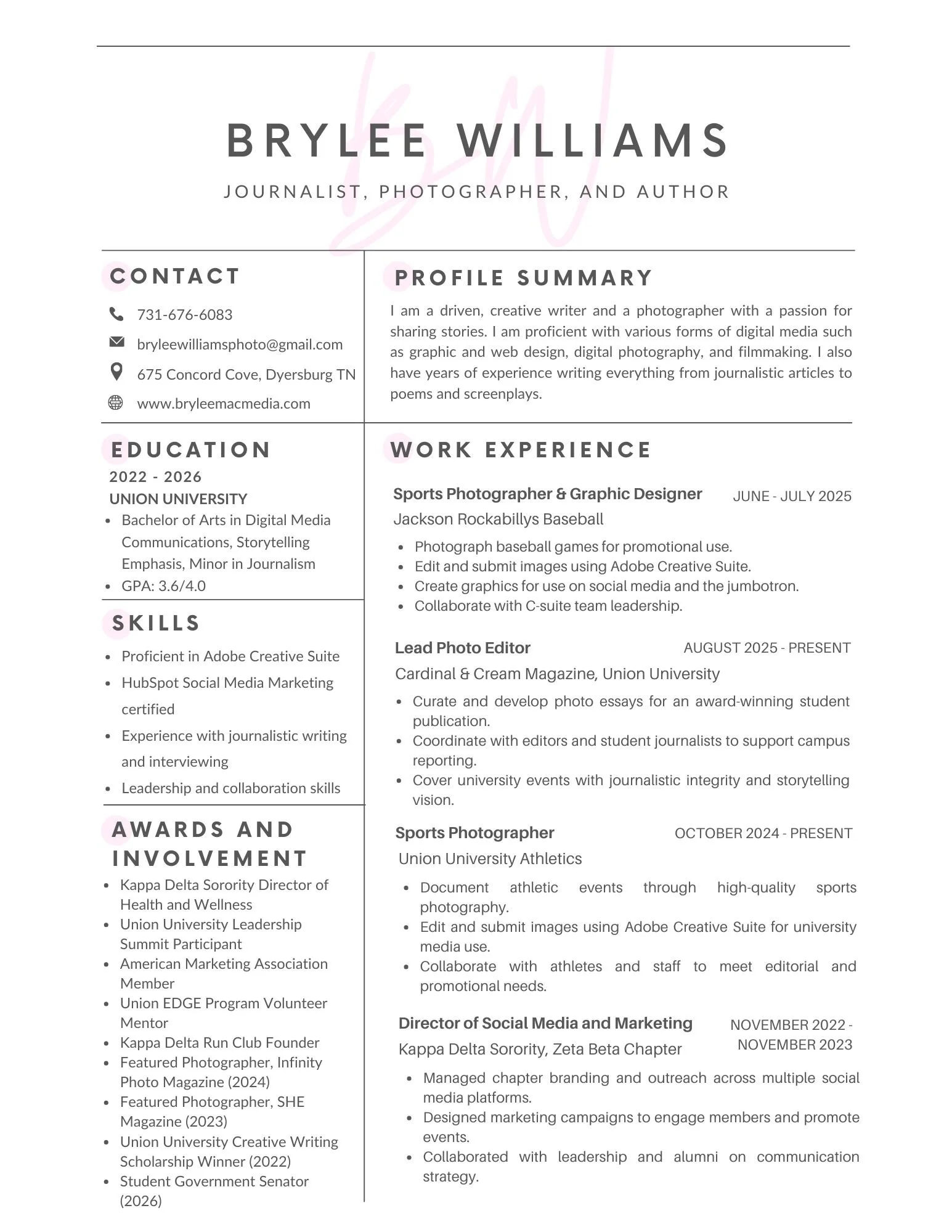 BRYLEE WILLIAMS

JOURNALIST, PHOTOGRAPHER, AND AUTHOR

CONTACT

731-676-6083

bryleewilliamsphoto@gmail.com

675 Concord Cove, Dyersburg TN

www.bryleemacmedia.com

EDUCATION

2022 - 2026

UNION UNIVERSITY

- Bachelor of Arts in Digital Media Communications, Storytelling Emphasis, Minor in Journalism
- GPA: 3.6/4.0

SKILLS

- Proficient in Adobe Creative Suite
- HubSpot Social Media Marketing certified
- Experience with journalistic writing and interviewing
- Leadership and collaboration skills

AWARDS AND INVOLVEMENT

- Kappa Delta Sorority Director of Health and Wellness
- Union University Leadership Summit Participant
- American Marketing Association Member
- Union EDGE Program Volunteer Mentor
- Kappa Delta Run Club Founder
- Featured Photographer, Infinity Photo Magazine (2024)
- Featured Photographer, SHE Magazine (2023)
- Union University Creative Writing Scholarship Winner (2022)
- Student Government Senator (2026)

PROFILE SUMMARY

I am a driven, creative writer and a photographer with a passion for sharing stories. I am proficient with various forms of digital media such as graphic and web design, digital photography, and filmmaking. I also have years of experience writing everything from journalistic articles to poems and screenplays.

WORK EXPERIENCE

Sports Photographer & Graphic Designer
JUNE - JULY 2025
Jackson Rockabillys Baseball

- Photograph baseball games for promotional use.
- Edit and submit images using Adobe Creative Suite.
- Create graphics for use on social media and the jumbotron.
- Collaborate with C-suite team leadership.

Lead Photo Editor
AUGUST 2025 - PRESENT
Cardinal & Cream Magazine, Union University

- Curate and develop photo essays for an award-winning student publication.
- Coordinate with editors and student journalists to support campus reporting.
- Cover university events with journalistic integrity and storytelling vision.

Sports Photographer
OCTOBER 2024 - PRESENT
Union University Athletics

- Document athletic events through high-quality sports photography.
- Edit and submit images using Adobe Creative Suite for university media use.
- Collaborate with athletes and staff to meet editorial and promotional needs.

Director of Social Media and Marketing
NOVEMBER 2022 - NOVEMBER 2023
Kappa Delta Sorority, Zeta Beta Chapter

- Managed chapter branding and outreach across multiple social media platforms.
- Designed marketing campaigns to engage members and promote events.
- Collaborated with leadership and alumni on communication strategy.